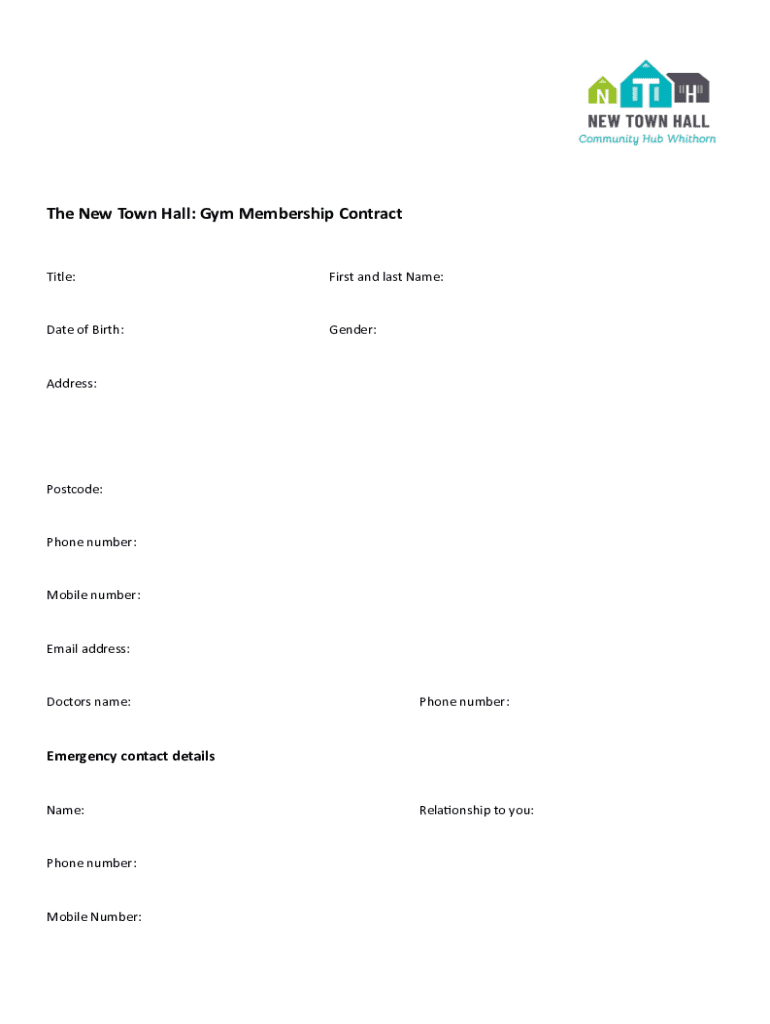 N T H
NEW TOWN HALL
Community Hub Whithorn

The New Town Hall: Gym Membership Contract

Title:

First and last Name:

Date of Birth:

Gender:

Address:

Postcode:

Phone number:

Mobile number:

Email address:

Doctors name:

Phone number:

Emergency contact details

Name:

Relationship to you:

Phone number:

Mobile Number: